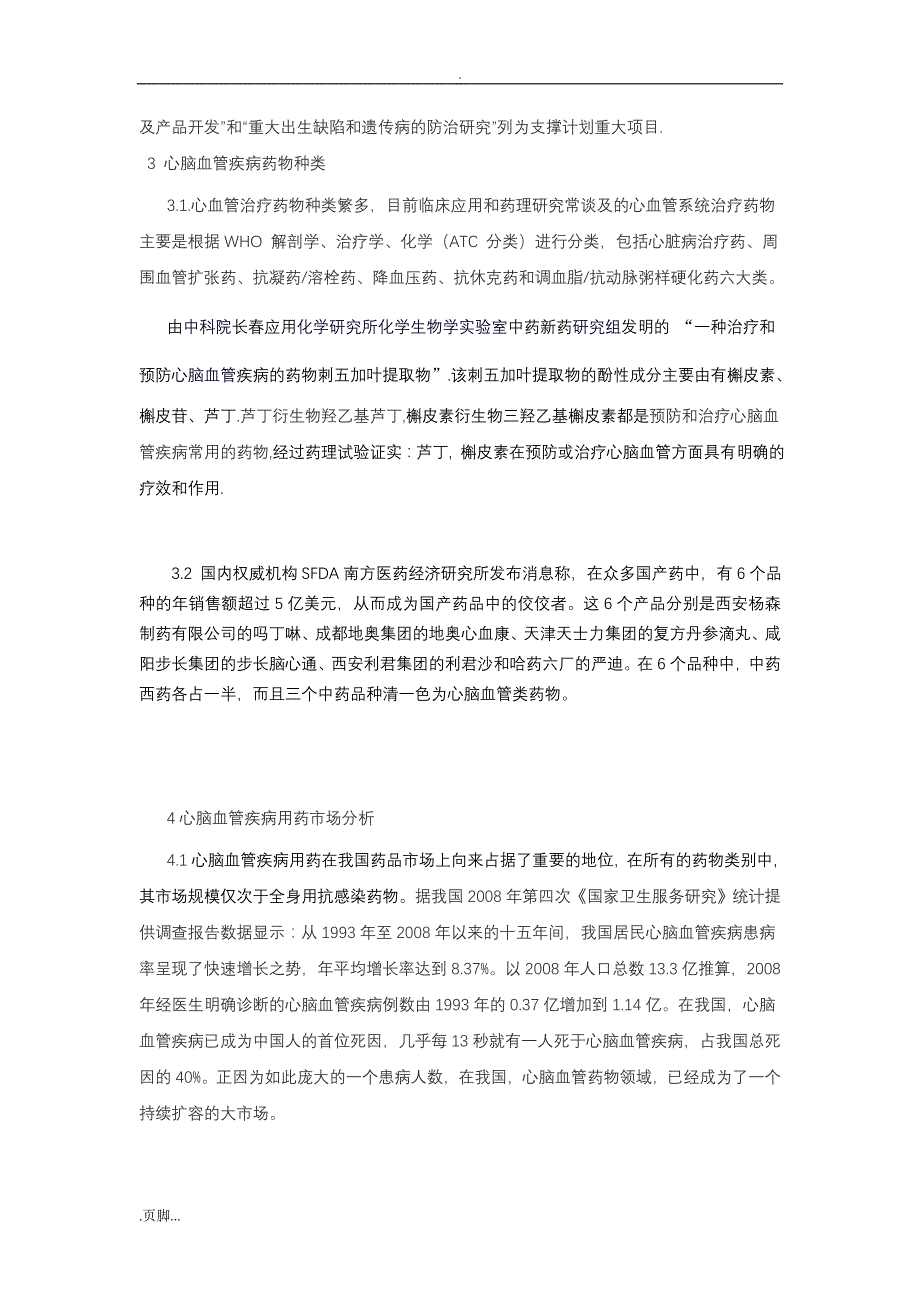 .

及产品开发”和“重大出生缺陷和遗传病的防治研究”列为支撑计划重大项目.

3 心脑血管疾病药物种类

3.1.心血管治疗药物种类繁多，目前临床应用和药理研究常谈及的心血管系统治疗药物主要是根据 WHO 解剖学、治疗学、化学（ATC 分类）进行分类，包括心脏病治疗药、周围血管扩张药、抗凝药/溶栓药、降血压药、抗休克药和调血脂/抗动脉粥样硬化药六大类。

由中科院长春应用化学研究所化学生物学实验室中药新药研究组发明的 “一种治疗和预防心脑血管疾病的药物刺五加叶提取物”,该刺五加叶提取物的酚性成分主要由有槲皮素、槲皮苷、芦丁.芦丁衍生物羟乙基芦丁,槲皮素衍生物三羟乙基槲皮素都是预防和治疗心脑血管疾病常用的药物,经过药理试验证实：芦丁，槲皮素在预防或治疗心脑血管方面具有明确的疗效和作用.

3.2 国内权威机构 SFDA 南方医药经济研究所发布消息称，在众多国产药中，有 6 个品种的年销售额超过 5 亿美元，从而成为国产药品中的佼佼者。这 6 个产品分别是西安杨森制药有限公司的吗丁啉、成都地奥集团的地奥心血康、天津天士力集团的复方丹参滴丸、咸阳步长集团的步长脑心通、西安利君集团的利君沙和哈药六厂的严迪。在 6 个品种中，中药西药各占一半，而且三个中药品种清一色为心脑血管类药物。

4 心脑血管疾病用药市场分析

4.1 心脑血管疾病用药在我国药品市场上向来占据了重要的地位，在所有的药物类别中，其市场规模仅次于全身用抗感染药物。据我国 2008 年第四次《国家卫生服务研究》统计提供调查报告数据显示：从 1993 年至 2008 年以来的十五年间，我国居民心脑血管疾病患病率呈现了快速增长之势，年平均增长率达到 8.37%。以 2008 年人口总数 13.3 亿推算，2008 年经医生明确诊断的心脑血管疾病例数由 1993 年的 0.37 亿增加到 1.14 亿。在我国，心脑血管疾病已成为中国人的首位死因，几乎每 13 秒就有一人死于心脑血管疾病，占我国总死因的 40%。正因为如此庞大的一个患病人数，在我国，心脑血管药物领域，已经成为了一个持续扩容的大市场。

.页脚...